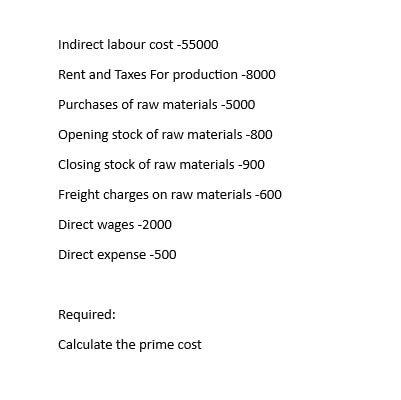 Indirect labour cost -55000

Rent and Taxes For production -8000

Purchases of raw materials -5000

Opening stock of raw materials -800

Closing stock of raw materials -900

Freight charges on raw materials -600

Direct wages -2000

Direct expense -500

Required:

Calculate the prime cost